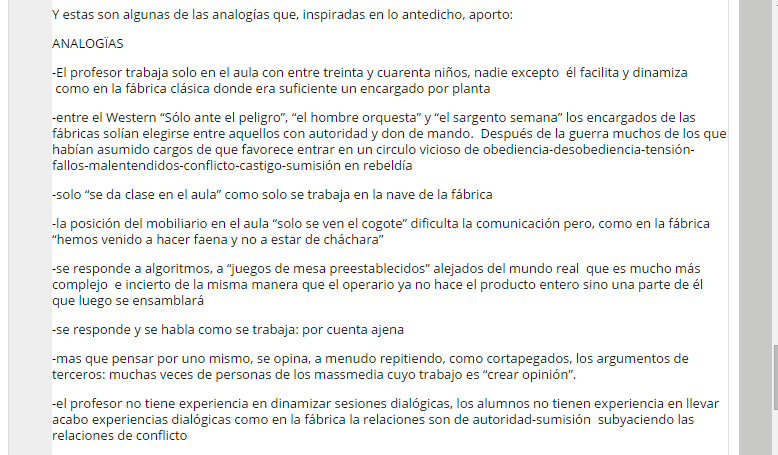 Y estas son algunas de las analogías que, inspiradas en lo antedicho, aporto:

ANALOGÏAS

-El profesor trabaja solo en el aula con entre treinta y cuarenta niños, nadie excepto él facilita y dinamiza como en la fábrica clásica donde era suficiente un encargado por planta

-entre el Western "Sólo ante el peligro", "el hombre orquesta" y "el sargento semana" los encargados de las fábricas solían elegirse entre aquellos con autoridad y don de mando. Después de la guerra muchos de los que habían asumido cargos de que favorece entrar en un circulo vicioso de obediencia-desobediencia-tensión-fallos-malentendidos-conflicto-castigo-sumisión en rebeldía

-solo "se da clase en el aula" como solo se trabaja en la nave de la fábrica

-la posición del mobiliario en el aula "solo se ven el cogote" dificulta la comunicación pero, como en la fábrica "hemos venido a hacer faena y no a estar de cháchara"

-se responde a algoritmos, a "juegos de mesa preestablecidos" alejados del mundo real que es mucho más complejo e incierto de la misma manera que el operario ya no hace el producto entero sino una parte de él que luego se ensamblará

-se responde y se habla como se trabaja: por cuenta ajena

-mas que pensar por uno mismo, se opina, a menudo repitiendo, como cortapegados, los argumentos de terceros: muchas veces de personas de los massmedia cuyo trabajo es "crear opinión".

-el profesor no tiene experiencia en dinamizar sesiones dialógicas, los alumnos no tienen experiencia en llevar acabo experiencias dialógicas como en la fábrica la relaciones son de autoridad-sumisión subyaciendo las relaciones de conflicto